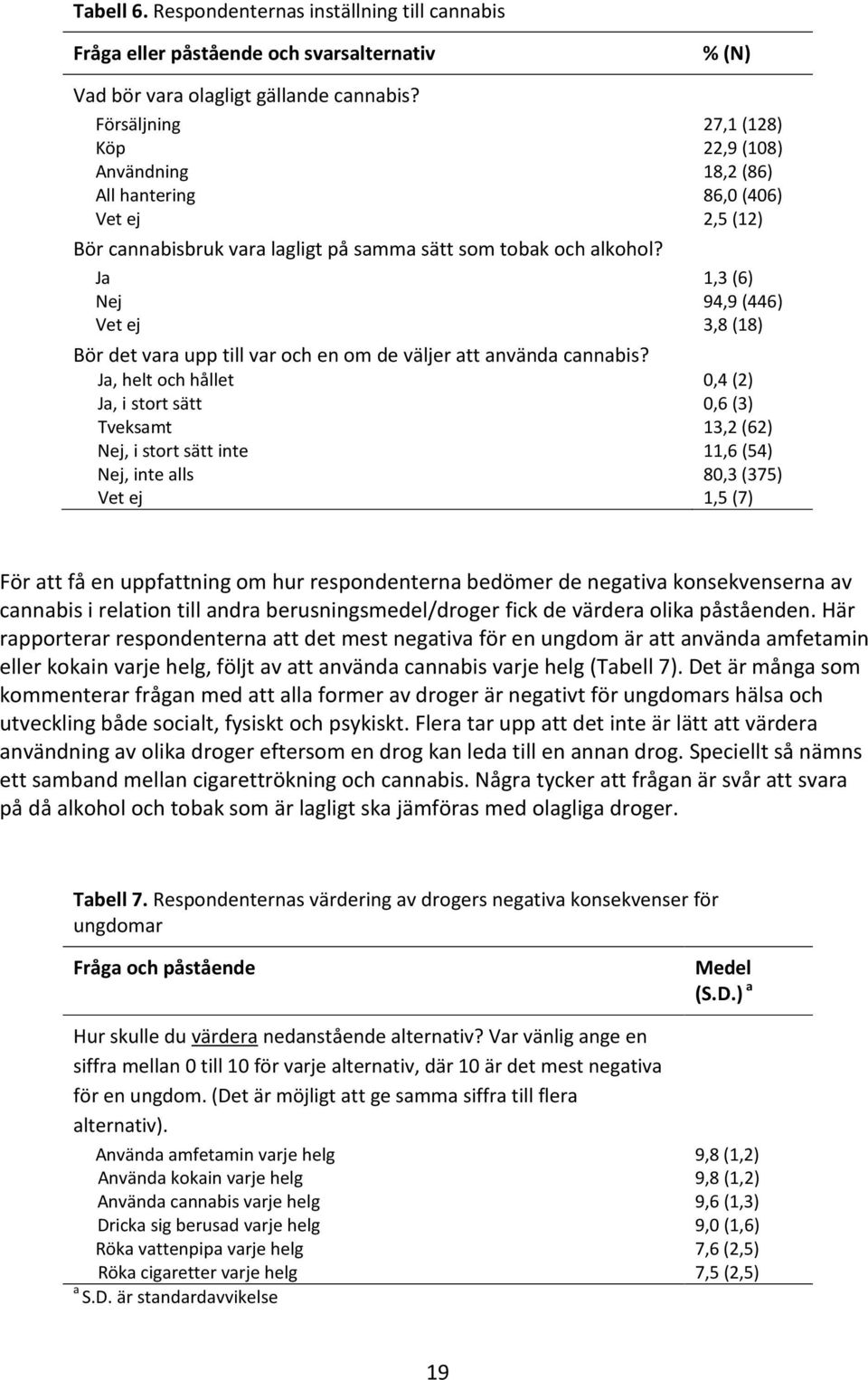 **Tabell 6.** Respondenternas inställning till cannabis

| Fråga eller påstående och svarsalternativ | % (N) |
|---|---|
| Vad bör vara olagligt gällande cannabis? | |
| Försäljning | 27,1 (128) |
| Köp | 22,9 (108) |
| Användning | 18,2 (86) |
| All hantering | 86,0 (406) |
| Vet ej | 2,5 (12) |
| Bör cannabisbruk vara lagligt på samma sätt som tobak och alkohol? | |
| Ja | 1,3 (6) |
| Nej | 94,9 (446) |
| Vet ej | 3,8 (18) |
| Bör det vara upp till var och en om de väljer att använda cannabis? | |
| Ja, helt och hållet | 0,4 (2) |
| Ja, i stort sätt | 0,6 (3) |
| Tveksamt | 13,2 (62) |
| Nej, i stort sätt inte | 11,6 (54) |
| Nej, inte alls | 80,3 (375) |
| Vet ej | 1,5 (7) |

För att få en uppfattning om hur respondenterna bedömer de negativa konsekvenserna av cannabis i relation till andra berusningsmedel/droger fick de värdera olika påståenden. Här rapporterar respondenterna att det mest negativa för en ungdom är att använda amfetamin eller kokain varje helg, följt av att använda cannabis varje helg (Tabell 7). Det är många som kommenterar frågan med att alla former av droger är negativt för ungdomars hälsa och utveckling både socialt, fysiskt och psykiskt. Flera tar upp att det inte är lätt att värdera användning av olika droger eftersom en drog kan leda till en annan drog. Speciellt så nämns ett samband mellan cigarettrökning och cannabis. Några tycker att frågan är svår att svara på då alkohol och tobak som är lagligt ska jämföras med olagliga droger.

**Tabell 7.** Respondenternas värdering av drogers negativa konsekvenser för ungdomar

| Fråga och påstående | Medel (S.D.) $^a$ |
|---|---|
| Hur skulle du värdera nedanstående alternativ? Var vänlig ange en siffra mellan 0 till 10 för varje alternativ, där 10 är det mest negativa för en ungdom. (Det är möjligt att ge samma siffra till flera alternativ). | |
| Använda amfetamin varje helg | 9,8 (1,2) |
| Använda kokain varje helg | 9,8 (1,2) |
| Använda cannabis varje helg | 9,6 (1,3) |
| Dricka sig berusad varje helg | 9,0 (1,6) |
| Röka vattenpipa varje helg | 7,6 (2,5) |
| Röka cigaretter varje helg | 7,5 (2,5) |

$^a$ S.D. är standardavvikelse

19